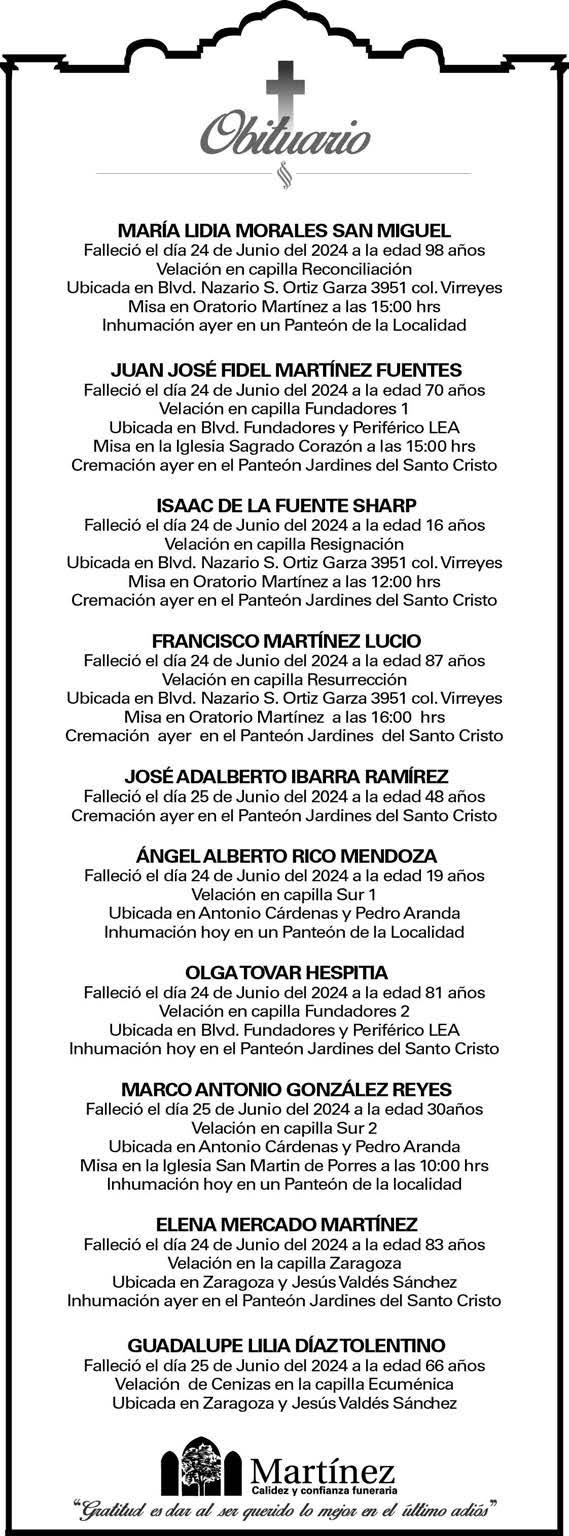 Obituario

MARÍA LIDIA MORALES SAN MIGUEL
Falleció el día 24 de Junio del 2024 a la edad 98 años
Velación en capilla Reconciliación
Ubicada en Blvd. Nazario S. Ortiz Garza 3951 col. Virreyes
Misa en Oratorio Martínez a las 15:00 hrs
Inhumación ayer en un Panteón de la Localidad

JUAN JOSÉ FIDEL MARTÍNEZ FUENTES
Falleció el día 24 de Junio del 2024 a la edad 70 años
Velación en capilla Fundadores 1
Ubicada en Blvd. Fundadores y Periférico LEA
Misa en la Iglesia Sagrado Corazón a las 15:00 hrs
Cremación ayer en el Panteón Jardines del Santo Cristo

ISAAC DE LA FUENTE SHARP
Falleció el día 24 de Junio del 2024 a la edad 16 años
Velación en capilla Resignación
Ubicada en Blvd. Nazario S. Ortiz Garza 3951 col. Virreyes
Misa en Oratorio Martínez a las 12:00 hrs
Cremación ayer en el Panteón Jardines del Santo Cristo

FRANCISCO MARTÍNEZ LUCIO
Falleció el día 24 de Junio del 2024 a la edad 87 años
Velación en capilla Resurrección
Ubicada en Blvd. Nazario S. Ortiz Garza 3951 col. Virreyes
Misa en Oratorio Martínez a las 16:00 hrs
Cremación ayer en el Panteón Jardines del Santo Cristo

JOSÉ ADALBERTO IBARRA RAMÍREZ
Falleció el día 25 de Junio del 2024 a la edad 48 años
Cremación ayer en el Panteón Jardines del Santo Cristo

ÁNGEL ALBERTO RICO MENDOZA
Falleció el día 24 de Junio del 2024 a la edad 19 años
Velación en capilla Sur 1
Ubicada en Antonio Cárdenas y Pedro Aranda
Inhumación hoy en un Panteón de la Localidad

OLGA TOVAR HESPITIA
Falleció el día 24 de Junio del 2024 a la edad 81 años
Velación en capilla Fundadores 2
Ubicada en Blvd. Fundadores y Periférico LEA
Inhumación hoy en el Panteón Jardines del Santo Cristo

MARCO ANTONIO GONZÁLEZ REYES
Falleció el día 25 de Junio del 2024 a la edad 30años
Velación en capilla Sur 2
Ubicada en Antonio Cárdenas y Pedro Aranda
Misa en la Iglesia San Martin de Porres a las 10:00 hrs
Inhumación hoy en un Panteón de la localidad

ELENA MERCADO MARTÍNEZ
Falleció el día 24 de Junio del 2024 a la edad 83 años
Velación en la capilla Zaragoza
Ubicada en Zaragoza y Jesús Valdés Sánchez
Inhumación ayer en el Panteón Jardines del Santo Cristo

GUADALUPE LILIA DÍAZ TOLENTINO
Falleció el día 25 de Junio del 2024 a la edad 66 años
Velación de Cenizas en la capilla Ecuménica
Ubicada en Zaragoza y Jesús Valdés Sánchez

Martínez
Calidez y confianza funeraria
"Gratitud es dar al ser querido lo mejor en el último adiós"